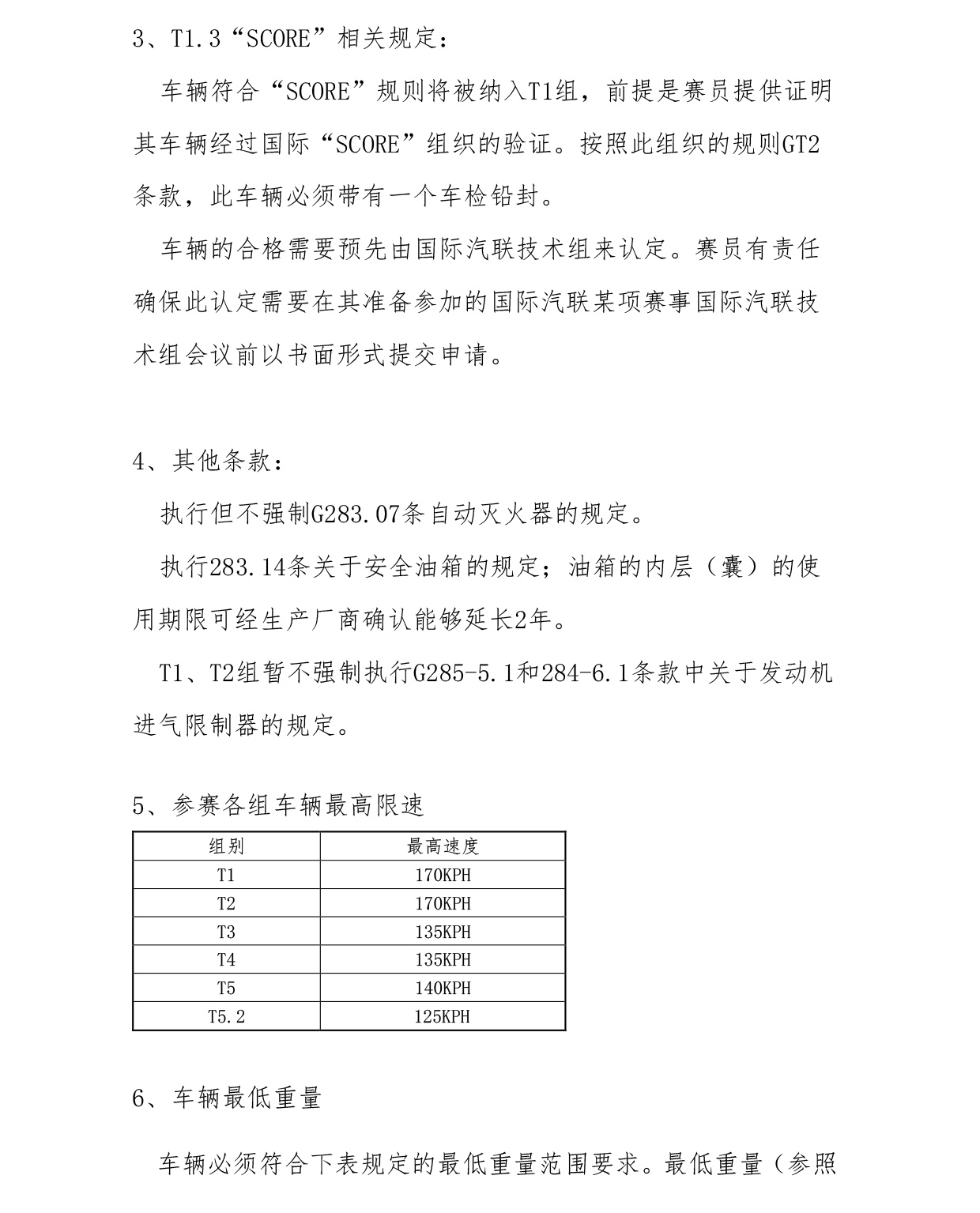 3、T1.3“SCORE”相关规定：

车辆符合“SCORE”规则将被纳入T1组，前提是赛员提供证明其车辆经过国际“SCORE”组织的验证。按照此组织的规则GT2条款，此车辆必须带有一个车检铅封。

车辆的合格需要预先由国际汽联技术组来认定。赛员有责任确保此认定需要在其准备参加的国际汽联某项赛事国际汽联技术组会议前以书面形式提交申请。

4、其他条款：

执行但不强制G283.07条自动灭火器的规定。

执行283.14条关于安全油箱的规定；油箱的内层（囊）的使用期限可经生产厂商确认能够延长2年。

T1、T2组暂不强制执行G285-5.1和284-6.1条款中关于发动机进气限制器的规定。

5、参赛各组车辆最高限速

| 组别 | 最高速度 |
|---|---|
| T1 | 170KPH |
| T2 | 170KPH |
| T3 | 135KPH |
| T4 | 135KPH |
| T5 | 140KPH |
| T5.2 | 125KPH |

6、车辆最低重量

车辆必须符合下表规定的最低重量范围要求。最低重量（参照